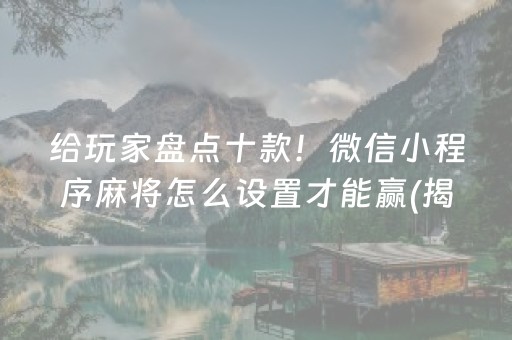 给玩家盘点十款！微信小程序麻将怎么设置才能赢(揭